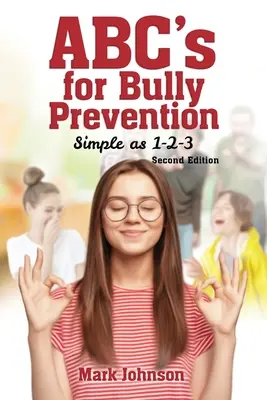 ABC's for Bully Prevention

Simple as 1-2-3

Second Edition

Mark Johnson